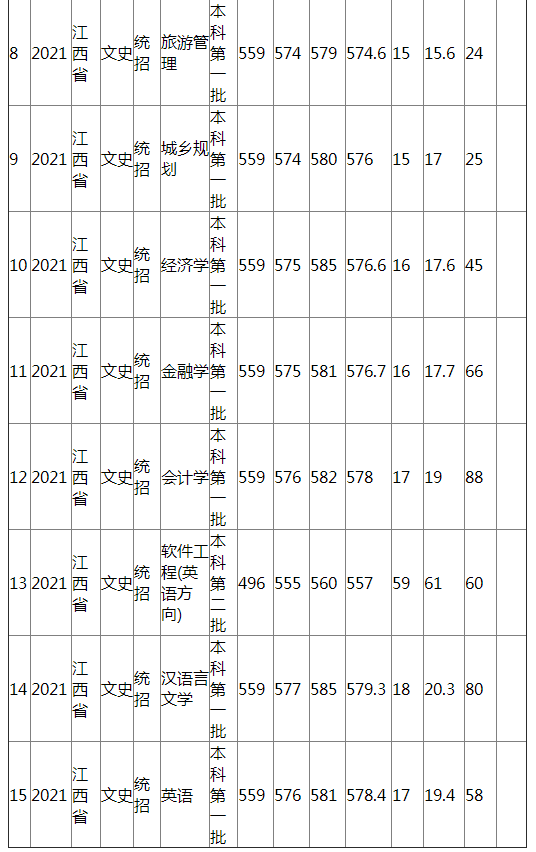 | 8 | 2021 | 江西省 | 文史 | 统招 | 旅游管理 | 本科第一批 | 559 | 574 | 579 | 574.6 | 15 | 15.6 | 24 | |
|---|---|---|---|---|---|---|---|---|---|---|---|---|---|---|
| 9 | 2021 | 江西省 | 文史 | 统招 | 城乡规划 | 本科第一批 | 559 | 574 | 580 | 576 | 15 | 17 | 25 | |
| 10 | 2021 | 江西省 | 文史 | 统招 | 经济学 | 本科第一批 | 559 | 575 | 585 | 576.6 | 16 | 17.6 | 45 | |
| 11 | 2021 | 江西省 | 文史 | 统招 | 金融学 | 本科第一批 | 559 | 575 | 581 | 576.7 | 16 | 17.7 | 66 | |
| 12 | 2021 | 江西省 | 文史 | 统招 | 会计学 | 本科第一批 | 559 | 576 | 582 | 578 | 17 | 19 | 88 | |
| 13 | 2021 | 江西省 | 文史 | 统招 | 软件工程(英语方向) | 本科第二批 | 496 | 555 | 560 | 557 | 59 | 61 | 60 | |
| 14 | 2021 | 江西省 | 文史 | 统招 | 汉语言文学 | 本科第一批 | 559 | 577 | 585 | 579.3 | 18 | 20.3 | 80 | |
| 15 | 2021 | 江西省 | 文史 | 统招 | 英语 | 本科第一批 | 559 | 576 | 581 | 578.4 | 17 | 19.4 | 58 | |